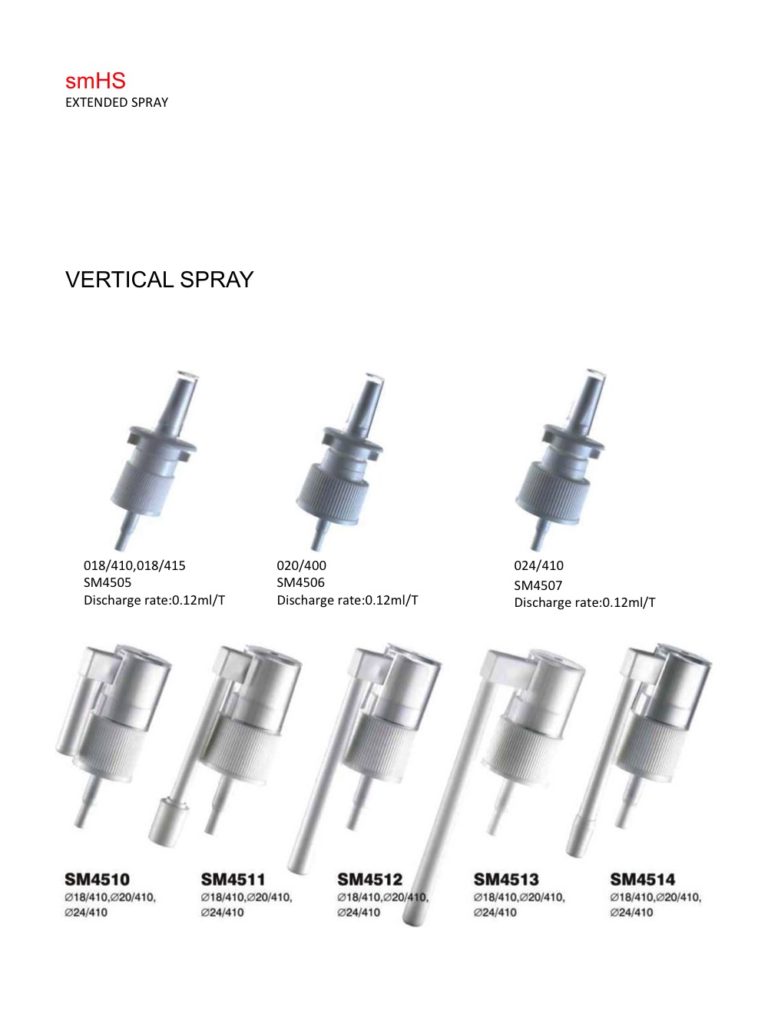 smHS
EXTENDED SPRAY

VERTICAL SPRAY

018/410,018/415
SM4505
Discharge rate:0.12ml/T

020/400
SM4506
Discharge rate:0.12ml/T

024/410
SM4507
Discharge rate:0.12ml/T

SM4510
∅18/410,∅20/410,
∅24/410

SM4511
∅18/410,∅20/410,
∅24/410

SM4512
∅18/410,∅20/410,
∅24/410

SM4513
∅18/410,∅20/410,
∅24/410

SM4514
∅18/410,∅20/410,
∅24/410